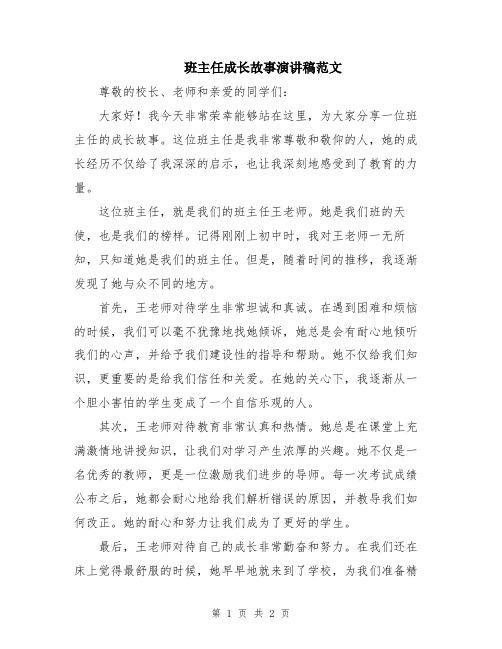 班主任成长故事演讲稿范文

尊敬的校长、老师和亲爱的同学们：

大家好！我今天非常荣幸能够站在这里，为大家分享一位班主任的成长故事。这位班主任是我非常尊敬和敬仰的人，她的成长经历不仅给了我深深的启示，也让我深刻地感受到了教育的力量。

这位班主任，就是我们的班主任王老师。她是我们班的天使，也是我们的榜样。记得刚刚上初中时，我对王老师一无所知，只知道她是我们的班主任。但是，随着时间的推移，我逐渐发现了她与众不同的地方。

首先，王老师对待学生非常坦诚和真诚。在遇到困难和烦恼的时候，我们可以毫不犹豫地找她倾诉，她总是会有耐心地倾听我们的心声，并给予我们建设性的指导和帮助。她不仅给我们知识，更重要的是给我们信任和关爱。在她的关心下，我逐渐从一个胆小害怕的学生变成了一个自信乐观的人。

其次，王老师对待教育非常认真和热情。她总是在课堂上充满激情地讲授知识，让我们对学习产生浓厚的兴趣。她不仅是一名优秀的教师，更是一位激励我们进步的导师。每一次考试成绩公布之后，她都会耐心地给我们解析错误的原因，并教导我们如何改正。她的耐心和努力让我们成为了更好的学生。

最后，王老师对待自己的成长非常勤奋和努力。在我们还在床上觉得最舒服的时候，她早早地就来到了学校，为我们准备精

第 1 页 共 2 页